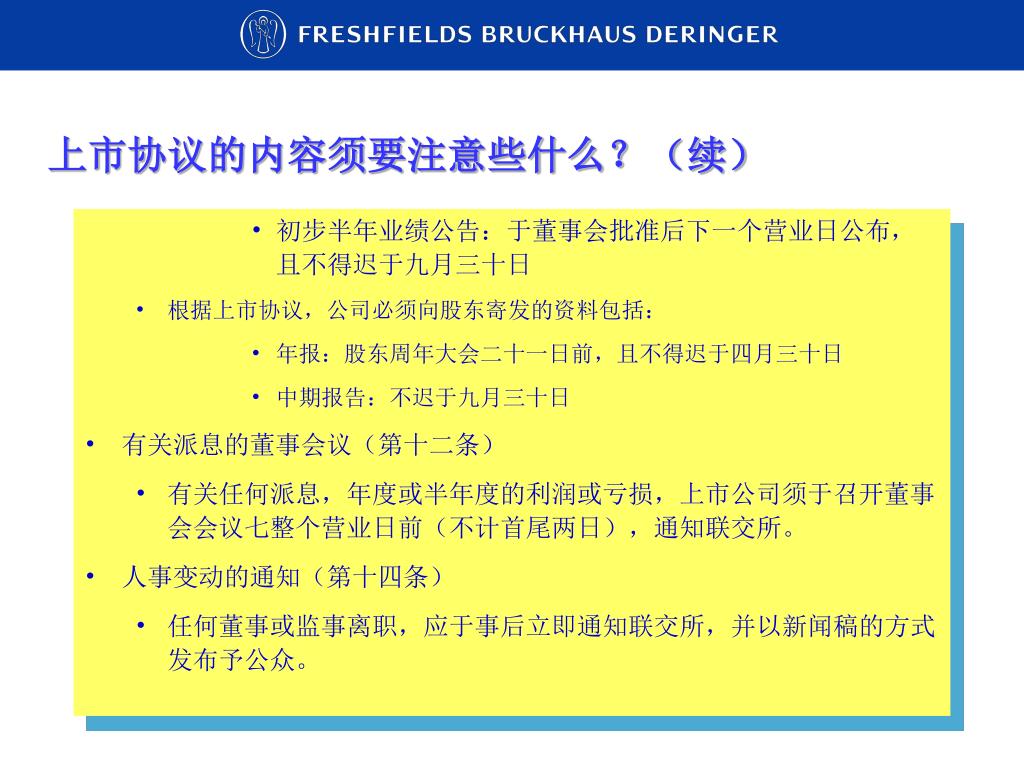 FRESHFIELDS BRUCKHAUS DERINGER

上市协议的内容须要注意些什么？（续）

• 初步半年业绩公告：于董事会批准后下一个营业日公布，且不得迟于九月三十日

• 根据上市协议，公司必须向股东寄发的资料包括：

• 年报：股东周年大会二十一日前，且不得迟于四月三十日

• 中期报告：不迟于九月三十日

• 有关派息的董事会议（第十二条）

• 有关任何派息，年度或半年度的利润或亏损，上市公司须于召开董事会会议七整个营业日前（不计首尾两日），通知联交所。

• 人事变动的通知（第十四条）

• 任何董事或监事离职，应于事后立即通知联交所，并以新闻稿的方式发布予公众。